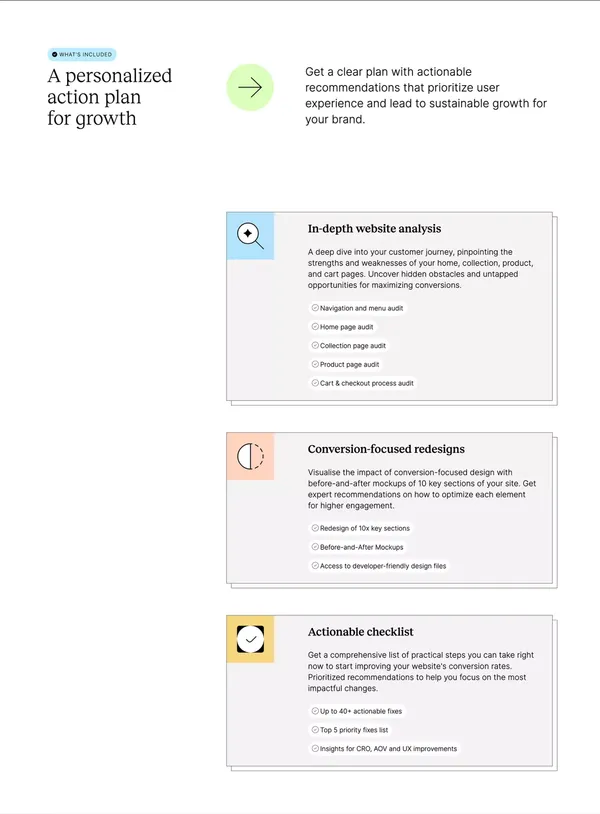 WHAT'S INCLUDED

A personalized action plan for growth

Get a clear plan with actionable recommendations that prioritize user experience and lead to sustainable growth for your brand.

In-depth website analysis

A deep dive into your customer journey, pinpointing the strengths and weaknesses of your home, collection, product, and cart pages. Uncover hidden obstacles and untapped opportunities for maximizing conversions.

Navigation and menu audit

Home page audit

Collection page audit

Product page audit

Cart & checkout process audit

Conversion-focused redesigns

Visualise the impact of conversion-focused design with before-and-after mockups of 10 key sections of your site. Get expert recommendations on how to optimize each element for higher engagement.

Redesign of 10x key sections

Before-and-After Mockups

Access to developer-friendly design files

Actionable checklist

Get a comprehensive list of practical steps you can take right now to start improving your website's conversion rates. Prioritized recommendations to help you focus on the most impactful changes.

Up to 40+ actionable fixes

Top 5 priority fixes list

Insights for CRO, AOV and UX improvements